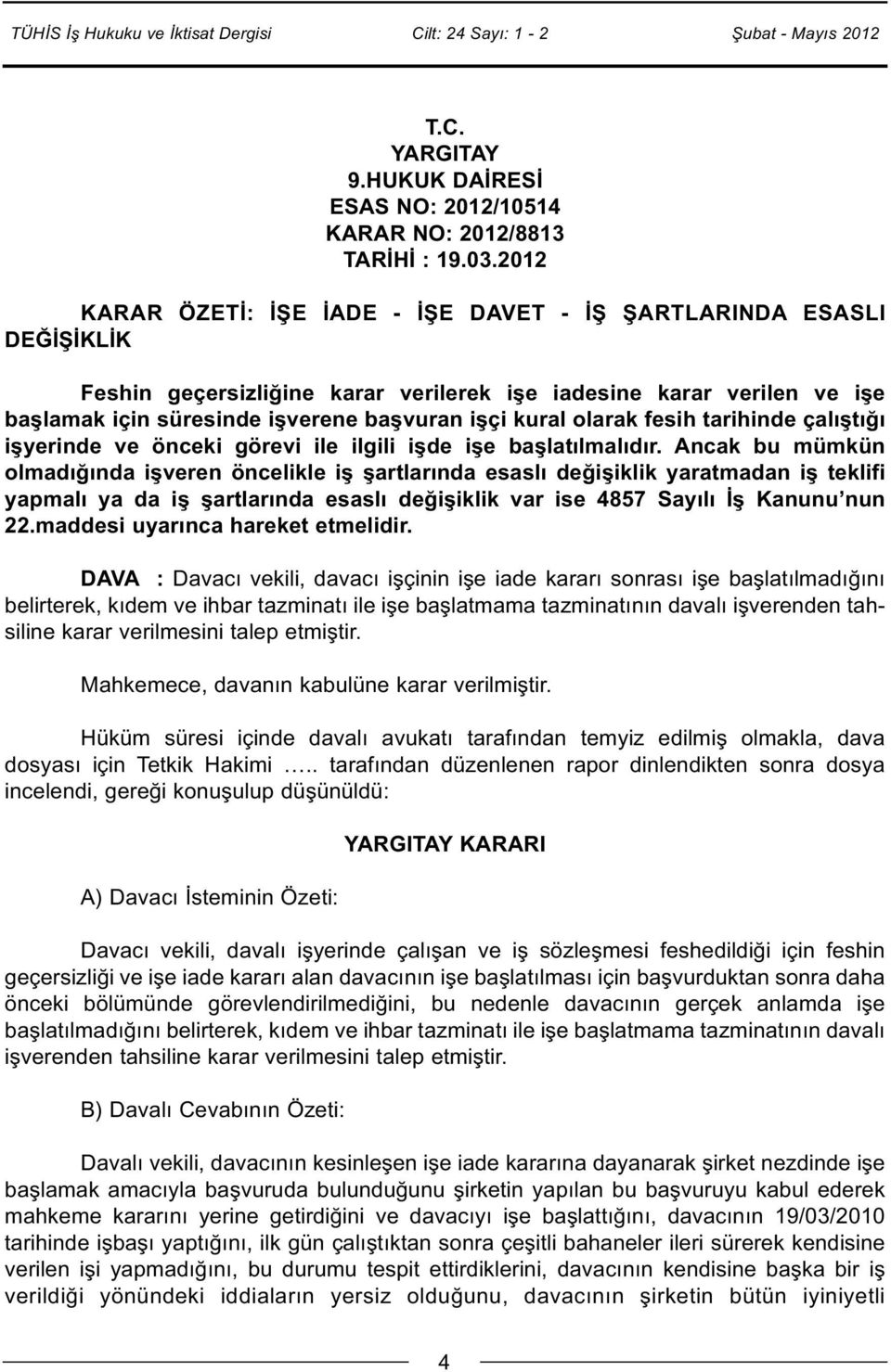 TÜHİS İş Hukuku ve İktisat Dergisi Cilt: 24 Sayı: 1 - 2 Şubat - Mayıs 2012

T.C.
YARGITAY
9.HUKUK DAİRESİ
ESAS NO: 2012/10514
KARAR NO: 2012/8813
TARİHİ : 19.03.2012

KARAR ÖZETİ: İŞE İADE - İŞE DAVET - İŞ ŞARTLARINDA ESASLI DEĞİŞİKLİK

Feshin geçersizliğine karar verilerek işe iadesine karar verilen ve işe başlamak için süresinde işverene başvuran işçi kural olarak fesih tarihinde çalıştığı işyerinde ve önceki görevi ile ilgili işde işe başlatılmalıdır. Ancak bu mümkün olmadığında işveren öncelikle iş şartlarında esaslı değişiklik yaratmadan iş teklifi yapmalı ya da iş şartlarında esaslı değişiklik var ise 4857 Sayılı İş Kanunu'nun 22.maddesi uyarınca hareket etmelidir.

DAVA : Davacı vekili, davacı işçinin işe iade kararı sonrası işe başlatılmadığını belirterek, kıdem ve ihbar tazminatı ile işe başlatmama tazminatının davalı işverenden tahsiline karar verilmesini talep etmiştir.

Mahkemece, davanın kabulüne karar verilmiştir.

Hüküm süresi içinde davalı avukatı tarafından temyiz edilmiş olmakla, dava dosyası için Tetkik Hakimi ….. tarafından düzenlenen rapor dinlendikten sonra dosya incelendi, gereği konuşulup düşünüldü:

YARGITAY KARARI

A) Davacı İsteminin Özeti:

Davacı vekili, davalı işyerinde çalışan ve iş sözleşmesi feshedildiği için feshin geçersizliği ve işe iade kararı alan davacının işe başlatılması için başvurduktan sonra daha önceki bölümünde görevlendirilmediğini, bu nedenle davacının gerçek anlamda işe başlatılmadığını belirterek, kıdem ve ihbar tazminatı ile işe başlatmama tazminatının davalı işverenden tahsiline karar verilmesini talep etmiştir.

B) Davalı Cevabının Özeti:

Davalı vekili, davacının kesinleşen işe iade kararına dayanarak şirket nezdinde işe başlamak amacıyla başvuruda bulunduğunu şirketin yapılan bu başvuruyu kabul ederek mahkeme kararını yerine getirdiğini ve davacıyı işe başlattığını, davacının 19/03/2010 tarihinde işbaşı yaptığını, ilk gün çalıştıktan sonra çeşitli bahaneler ileri sürerek kendisine verilen işi yapmadığını, bu durumu tespit ettirdiklerini, davacının kendisine başka bir iş verildiği yönündeki iddiaların yersiz olduğunu, davacının şirketin bütün iyiniyetli

4